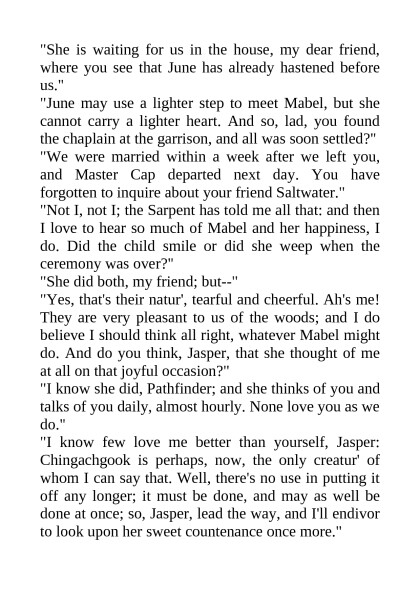 "She is waiting for us in the house, my dear friend, where you see that June has already hastened before us."
"June may use a lighter step to meet Mabel, but she cannot carry a lighter heart. And so, lad, you found the chaplain at the garrison, and all was soon settled?"
"We were married within a week after we left you, and Master Cap departed next day. You have forgotten to inquire about your friend Saltwater."
"Not I, not I; the Sarpent has told me all that: and then I love to hear so much of Mabel and her happiness, I do. Did the child smile or did she weep when the ceremony was over?"
"She did both, my friend; but--"
"Yes, that's their natur', tearful and cheerful. Ah's me! They are very pleasant to us of the woods; and I do believe I should think all right, whatever Mabel might do. And do you think, Jasper, that she thought of me at all on that joyful occasion?"
"I know she did, Pathfinder; and she thinks of you and talks of you daily, almost hourly. None love you as we do."
"I know few love me better than yourself, Jasper: Chingachgook is perhaps, now, the only creatur' of whom I can say that. Well, there's no use in putting it off any longer; it must be done, and may as well be done at once; so, Jasper, lead the way, and I'll endivor to look upon her sweet countenance once more."